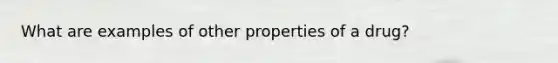 What are examples of other properties of a drug?